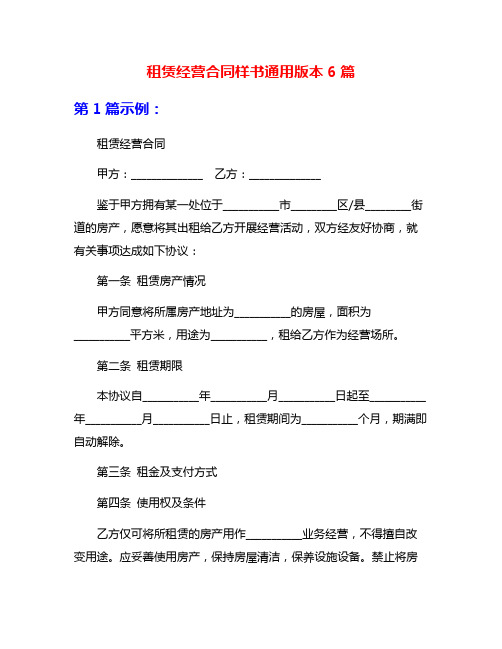 租赁经营合同样书通用版本 6 篇

第 1 篇示例：

租赁经营合同

甲方：______________　乙方：______________

鉴于甲方拥有某一处位于__________市________区/县________街道的房产，愿意将其出租给乙方开展经营活动，双方经友好协商，就有关事项达成如下协议：

第一条 租赁房产情况

甲方同意将所属房产地址为__________的房屋，面积为__________平方米，用途为__________，租给乙方作为经营场所。

第二条 租赁期限

本协议自__________年__________月__________日起至__________年__________月__________日止，租赁期间为__________个月，期满即自动解除。

第三条 租金及支付方式

第四条 使用权及条件

乙方仅可将所租赁的房产用作__________业务经营，不得擅自改变用途。应妥善使用房产，保持房屋清洁，保养设施设备。禁止将房